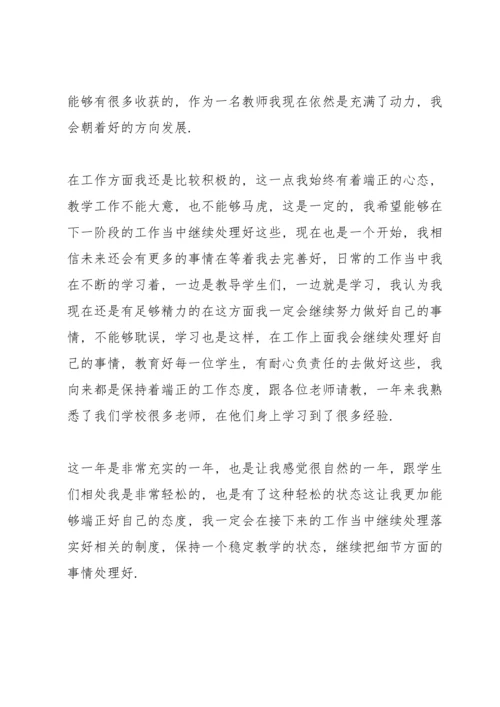 能够有很多收获的，作为一名教师我现在依然是充满了动力，我会朝着好的方向发展.

在工作方面我还是比较积极的，这一点我始终有着端正的心态，教学工作不能大意，也不能够马虎，这是一定的，我希望能够在下一阶段的工作当中继续处理好这些，现在也是一个开始，我相信未来还会有更多的事情在等着我去完善好，日常的工作当中我在不断的学习着，一边是教导学生们，一边就是学习，我认为我现在还是有足够精力的在这方面我一定会继续努力做好自己的事情，不能够耽误，学习也是这样，在工作上面我会继续处理好自己的事情，教育好每一位学生，有耐心负责任的去做好这些，我向来都是保持着端正的工作态度，跟各位老师请教，一年来我熟悉了我们学校很多老师，在他们身上学习到了很多经验.

这一年是非常充实的一年，也是让我感觉很自然的一年，跟学生们相处我是非常轻松的，也是有了这种轻松的状态这让我更加能够端正好自己的态度，我一定会在接下来的工作当中继续处理落实好相关的制度，保持一个稳定教学的状态，继续把细节方面的事情处理好.